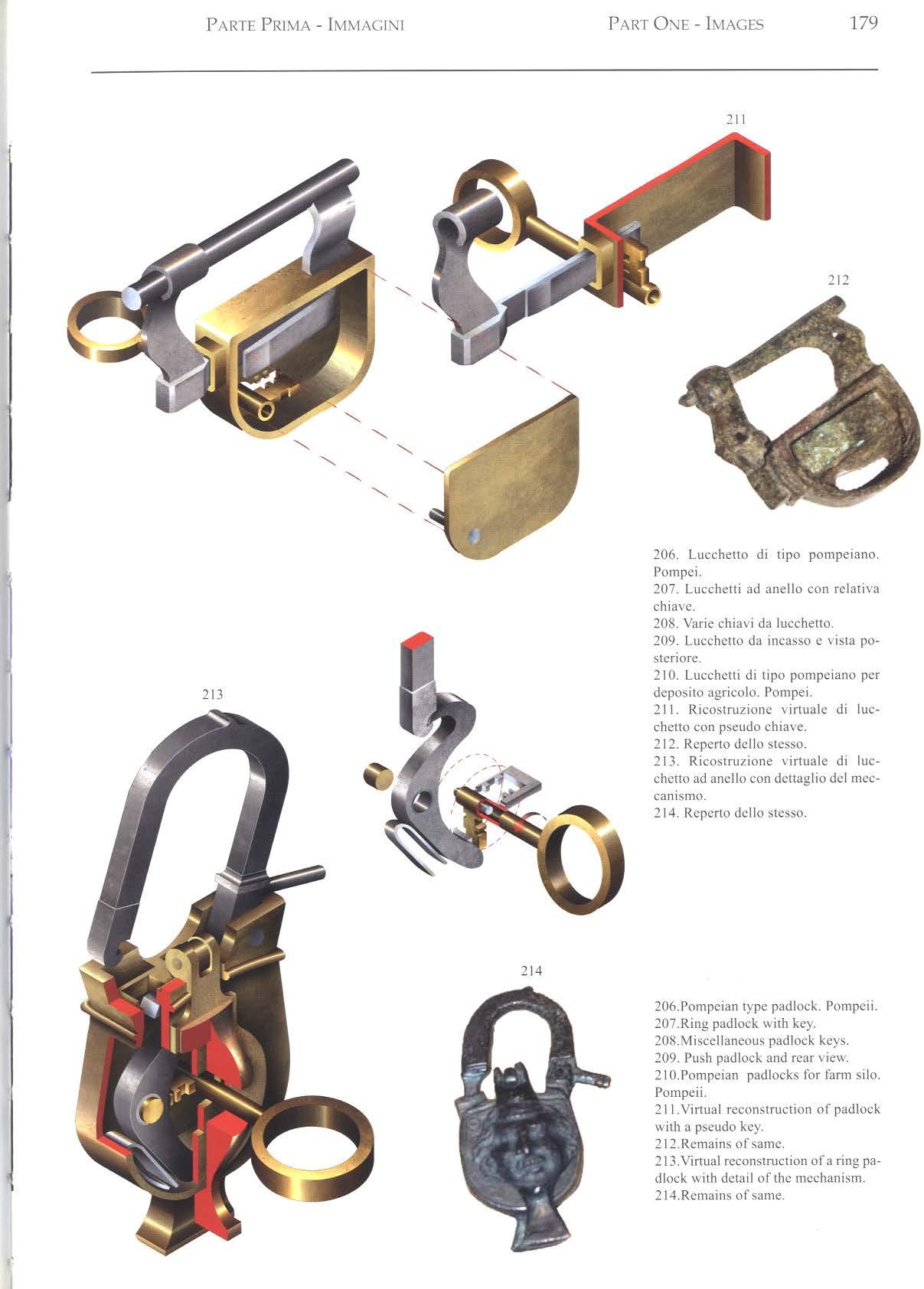 PARTE PRIMA - IMMAGINI PART ONE - IMAGES 179

211

212

206. Lucchetto di tipo pompeiano. Pompei.
207. Lucchetti ad anello con relativa chiave.
208. Varie chiavi da lucchetto.
209. Lucchetto da incasso e vista posteriore.
210. Lucchetti di tipo pompeiano per deposito agricolo. Pompei.
211. Ricostruzione virtuale di lucchetto con pseudo chiave.
212. Reperto dello stesso.
213. Ricostruzione virtuale di lucchetto ad anello con dettaglio del meccanismo.
214. Reperto dello stesso.

213

214

206.Pompeian type padlock. Pompeii.
207.Ring padlock with key.
208.Miscellaneous padlock keys.
209. Push padlock and rear view.
210.Pompeian padlocks for farm silo. Pompeii.
211.Virtual reconstruction of padlock with a pseudo key.
212.Remains of same.
213.Virtual reconstruction of a ring padlock with detail of the mechanism.
214.Remains of same.